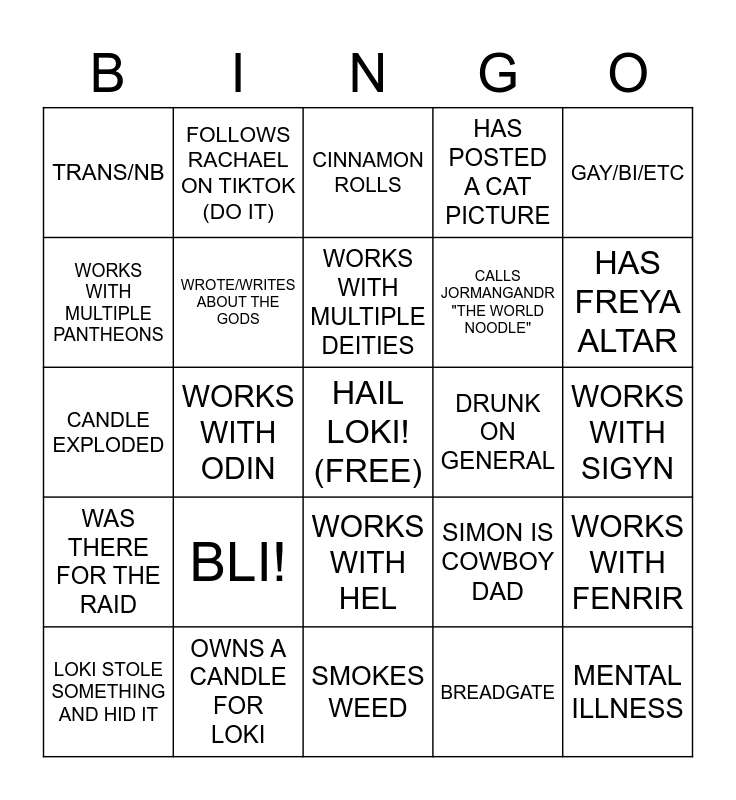 | B | I | N | G | O |
|---|---|---|---|---|
| TRANS/NB | FOLLOWS RACHAEL ON TIKTOK (DO IT) | CINNAMON ROLLS | HAS POSTED A CAT PICTURE | GAY/BI/ETC |
| WORKS WITH MULTIPLE PANTHEONS | WROTE/WRITES ABOUT THE GODS | WORKS WITH MULTIPLE DEITIES | CALLS JORMANGANDR "THE WORLD NOODLE" | HAS FREYA ALTAR |
| CANDLE EXPLODED | WORKS WITH ODIN | HAIL LOKI! (FREE) | DRUNK ON GENERAL | WORKS WITH SIGYN |
| WAS THERE FOR THE RAID | BLI! | WORKS WITH HEL | SIMON IS COWBOY DAD | WORKS WITH FENRIR |
| LOKI STOLE SOMETHING AND HID IT | OWNS A CANDLE FOR LOKI | SMOKES WEED | BREADGATE | MENTAL ILLNESS |